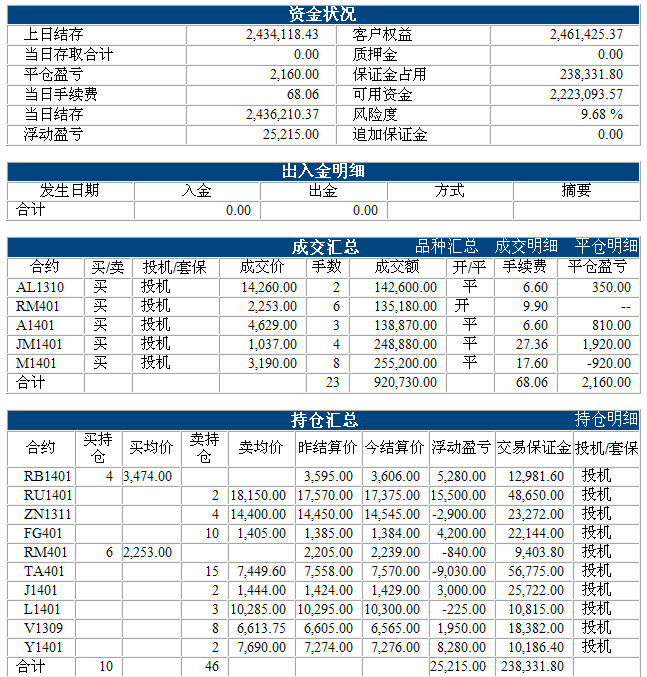 资金状况

| 上日结存 | 2,434,118.43 | 客户权益 | 2,461,425.37 |
|---|---|---|---|
| 当日存取合计 | 0.00 | 质押金 | 0.00 |
| 平仓盈亏 | 2,160.00 | 保证金占用 | 238,331.80 |
| 当日手续费 | 68.06 | 可用资金 | 2,223,093.57 |
| 当日结存 | 2,436,210.37 | 风险度 | 9.68 % |
| 浮动盈亏 | 25,215.00 | 追加保证金 | 0.00 |

出入金明细

| 发生日期 | 入金 | 出金 | 方式 | 摘要 |
|---|---|---|---|---|
| 合计 | 0.00 | 0.00 | | |

成交汇总 品种汇总 成交明细 平仓明细

| 合约 | 买/卖 | 投机/套保 | 成交价 | 手数 | 成交额 | 开/平 | 手续费 | 平仓盈亏 |
|---|---|---|---|---|---|---|---|---|
| AL1310 | 买 | 投机 | 14,260.00 | 2 | 142,600.00 | 平 | 6.60 | 350.00 |
| RM401 | 买 | 投机 | 2,253.00 | 6 | 135,180.00 | 开 | 9.90 | -- |
| A1401 | 买 | 投机 | 4,629.00 | 3 | 138,870.00 | 平 | 6.60 | 810.00 |
| JM1401 | 买 | 投机 | 1,037.00 | 4 | 248,880.00 | 平 | 27.36 | 1,920.00 |
| M1401 | 买 | 投机 | 3,190.00 | 8 | 255,200.00 | 平 | 17.60 | -920.00 |
| 合计 | | | | 23 | 920,730.00 | | 68.06 | 2,160.00 |

持仓汇总 持仓明细

| 合约 | 买持仓 | 买均价 | 卖持仓 | 卖均价 | 昨结算价 | 今结算价 | 浮动盈亏 | 交易保证金 | 投机/套保 |
|---|---|---|---|---|---|---|---|---|---|
| RB1401 | 4 | 3,474.00 | | | 3,595.00 | 3,606.00 | 5,280.00 | 12,981.60 | 投机 |
| RU1401 | | | 2 | 18,150.00 | 17,570.00 | 17,375.00 | 15,500.00 | 48,650.00 | 投机 |
| ZN1311 | | | 4 | 14,400.00 | 14,450.00 | 14,545.00 | -2,900.00 | 23,272.00 | 投机 |
| FG401 | | | 10 | 1,405.00 | 1,385.00 | 1,384.00 | 4,200.00 | 22,144.00 | 投机 |
| RM401 | 6 | 2,253.00 | | | 2,205.00 | 2,239.00 | -840.00 | 9,403.80 | 投机 |
| TA401 | | | 15 | 7,449.60 | 7,558.00 | 7,570.00 | -9,030.00 | 56,775.00 | 投机 |
| J1401 | | | 2 | 1,444.00 | 1,424.00 | 1,429.00 | 3,000.00 | 25,722.00 | 投机 |
| L1401 | | | 3 | 10,285.00 | 10,295.00 | 10,300.00 | -225.00 | 10,815.00 | 投机 |
| V1309 | | | 8 | 6,613.75 | 6,605.00 | 6,565.00 | 1,950.00 | 18,382.00 | 投机 |
| Y1401 | | | 2 | 7,690.00 | 7,274.00 | 7,276.00 | 8,280.00 | 10,186.40 | 投机 |
| 合计 | 10 | | 46 | | | | 25,215.00 | 238,331.80 | |